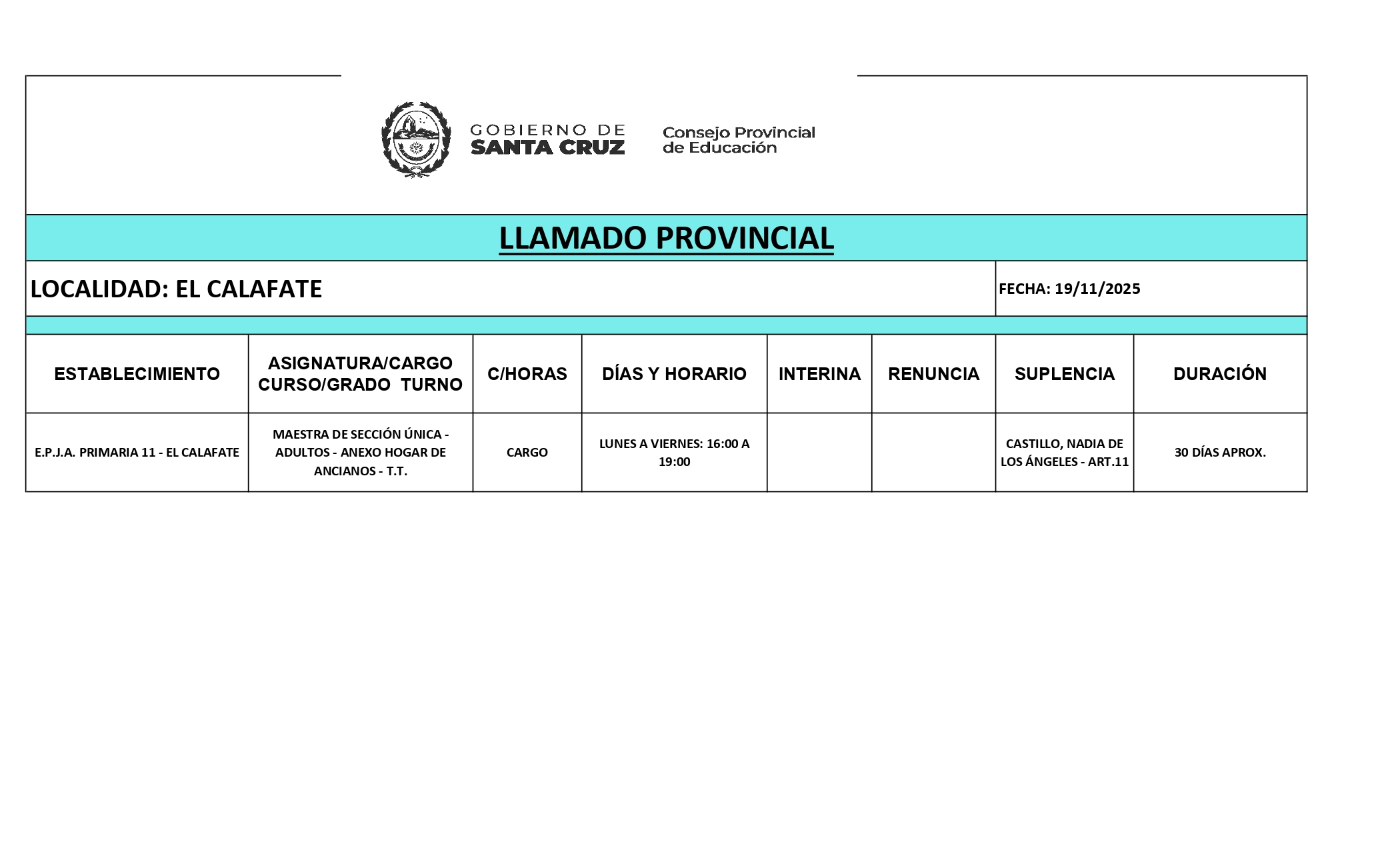 GOBIERNO DE
SANTA CRUZ

Consejo Provincial
de Educación

LLAMADO PROVINCIAL

LOCALIDAD: EL CALAFATE

FECHA: 19/11/2025

| ESTABLECIMIENTO | ASIGNATURA/CARGO CURSO/GRADO TURNO | C/HORAS | DÍAS Y HORARIO | INTERINA | RENUNCIA | SUPLENCIA | DURACIÓN |
|---|---|---|---|---|---|---|---|
| E.P.J.A. PRIMARIA 11 - EL CALAFATE | MAESTRA DE SECCIÓN ÚNICA - ADULTOS - ANEXO HOGAR DE ANCIANOS - T.T. | CARGO | LUNES A VIERNES: 16:00 A 19:00 | | | CASTILLO, NADIA DE LOS ÁNGELES - ART.11 | 30 DÍAS APROX. |